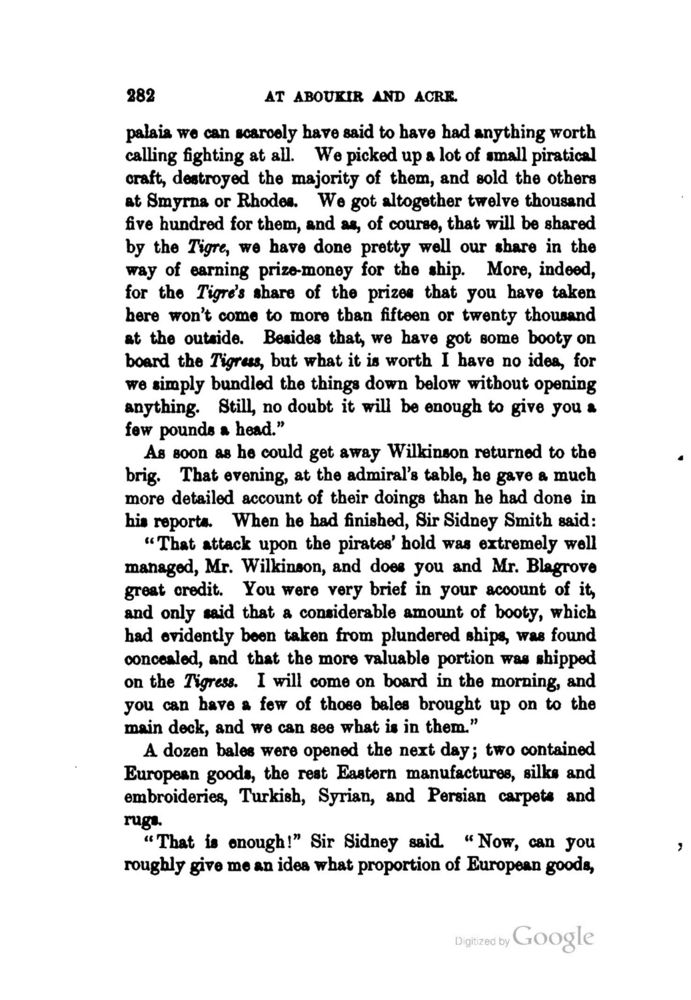 282 AT ABOUKIR AND ACRE.

palaia we can scarcely have said to have had anything worth calling fighting at all. We picked up a lot of small piratical craft, destroyed the majority of them, and sold the others at Smyrna or Rhodes. We got altogether twelve thousand five hundred for them, and as, of course, that will be shared by the Tigre, we have done pretty well our share in the way of earning prize-money for the ship. More, indeed, for the Tigre's share of the prizes that you have taken here won't come to more than fifteen or twenty thousand at the outside. Besides that, we have got some booty on board the Tigress, but what it is worth I have no idea, for we simply bundled the things down below without opening anything. Still, no doubt it will be enough to give you a few pounds a head."

As soon as he could get away Wilkinson returned to the brig. That evening, at the admiral's table, he gave a much more detailed account of their doings than he had done in his reports. When he had finished, Sir Sidney Smith said:

"That attack upon the pirates' hold was extremely well managed, Mr. Wilkinson, and does you and Mr. Blagrove great credit. You were very brief in your account of it, and only said that a considerable amount of booty, which had evidently been taken from plundered ships, was found concealed, and that the more valuable portion was shipped on the Tigress. I will come on board in the morning, and you can have a few of those bales brought up on to the main deck, and we can see what is in them."

A dozen bales were opened the next day; two contained European goods, the rest Eastern manufactures, silks and embroideries, Turkish, Syrian, and Persian carpets and rugs.

"That is enough!" Sir Sidney said. "Now, can you roughly give me an idea what proportion of European goods,

Digitized by Google